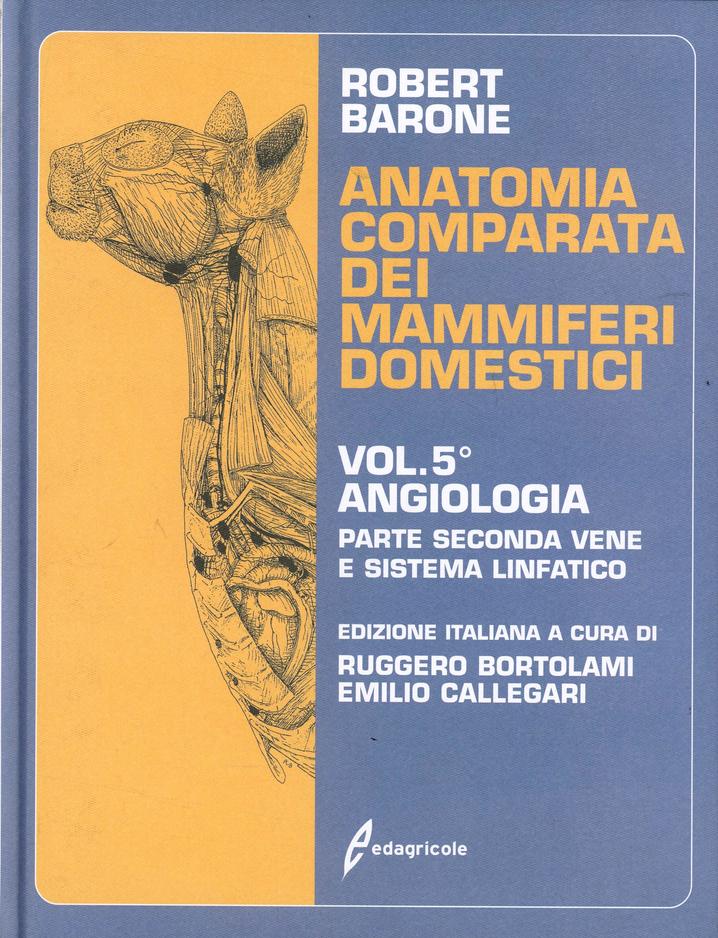 ROBERT BARONE

ANATOMIA COMPARATA DEI MAMMIFERI DOMESTICI

VOL. 5°
ANGIOLOGIA
PARTE SECONDA VENE E SISTEMA LINFATICO

EDIZIONE ITALIANA A CURA DI
RUGGERO BORTOLAMI
EMILIO CALLEGARI

edagricole